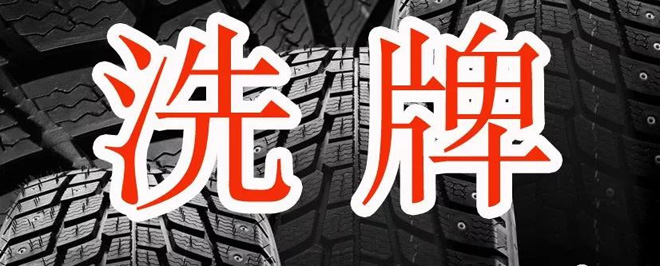 洗牌